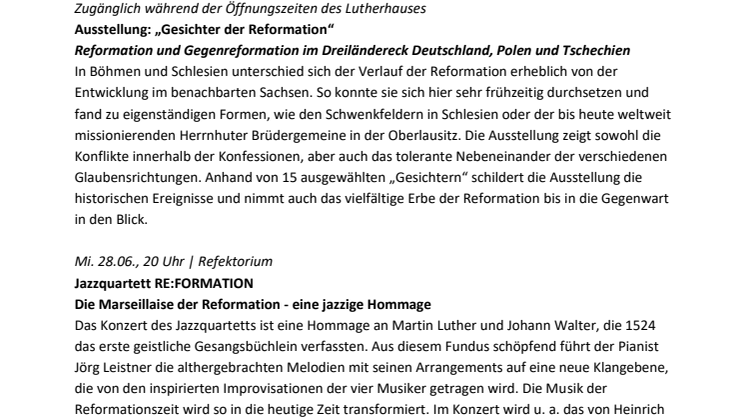 Zugänglich während der Öffnungszeiten des Lutherhauses
Ausstellung: „Gesichter der Reformation“
Reformation und Gegenreformation im Dreiländereck Deutschland, Polen und Tschechien
In Böhmen und Schlesien unterschied sich der Verlauf der Reformation erheblich von der Entwicklung im benachbarten Sachsen. So konnte sie sich hier sehr frühzeitig durchsetzen und fand zu eigenständigen Formen, wie den Schwenkfeldern in Schlesien oder der bis heute weltweit missionierenden Herrnhuter Brüdergemeine in der Oberlausitz. Die Ausstellung zeigt sowohl die Konflikte innerhalb der Konfessionen, aber auch das tolerante Nebeneinander der verschiedenen Glaubensrichtungen. Anhand von 15 ausgewählten „Gesichtern“ schildert die Ausstellung die historischen Ereignisse und nimmt auch das vielfältige Erbe der Reformation bis in die Gegenwart in den Blick.

Mi. 28.06., 20 Uhr | Refektorium
Jazzquartett RE:FORMATION
Die Marseillaise der Reformation - eine jazzige Hommage
Das Konzert des Jazzquartetts ist eine Hommage an Martin Luther und Johann Walter, die 1524 das erste geistliche Gesangsbüchlein verfassten. Aus diesem Fundus schöpfend führt der Pianist Jörg Leistner die althergebrachten Melodien mit seinen Arrangements auf eine neue Klangebene, die von den inspirierten Improvisationen der vier Musiker getragen wird. Die Musik der Reformationszeit wird so in die heutige Zeit transformiert. Im Konzert wird u. a. das von Heinrich